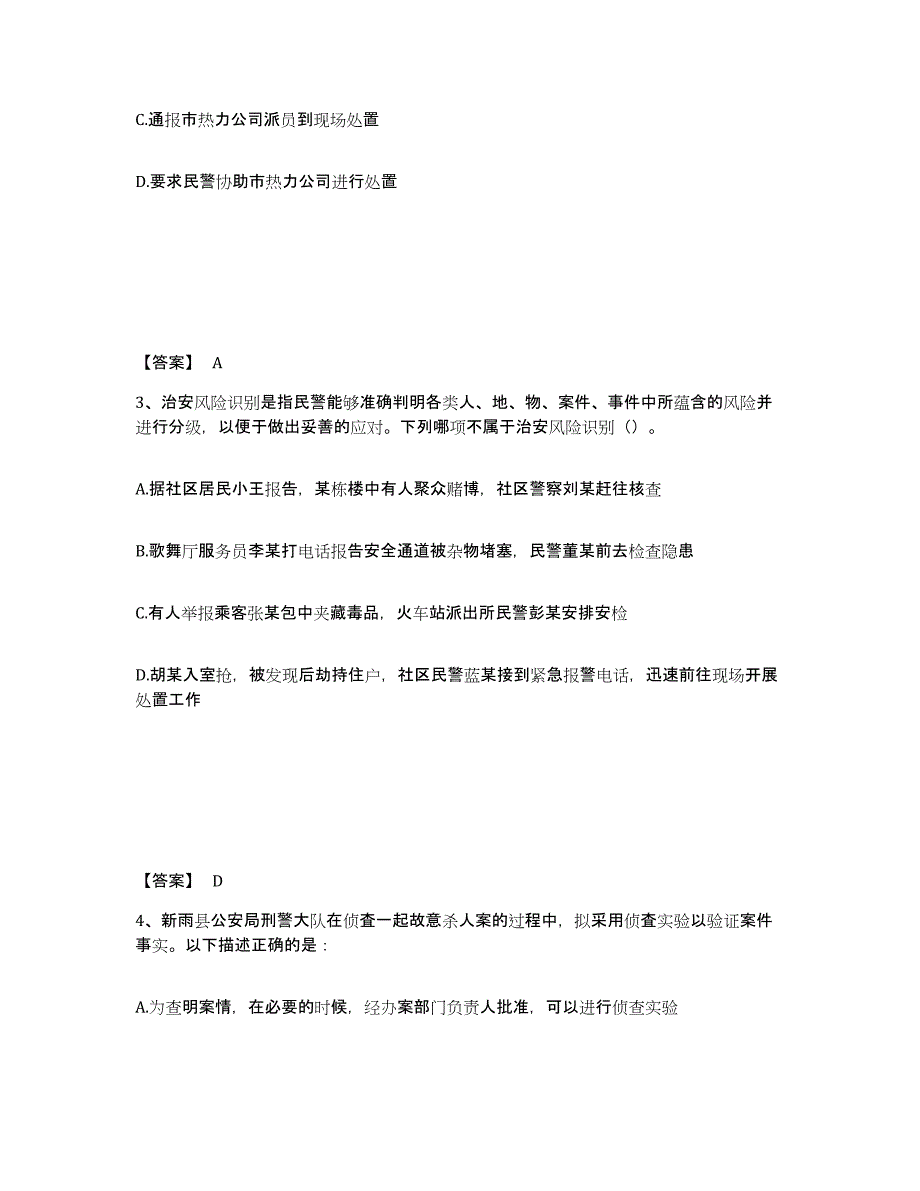 C.通报市热力公司派员到现场处置

D.要求民警协助市热力公司进行处置

【答案】 A

3、治安风险识别是指民警能够准确判明各类人、地、物、案件、事件中所蕴含的风险并进行分级，以便于做出妥善的应对。下列哪项不属于治安风险识别（）。

A.据社区居民小王报告，某栋楼中有人聚众赌博，社区警察刘某赶往核查

B.歌舞厅服务员李某打电话报告安全通道被杂物堵塞，民警董某前去检查隐患

C.有人举报乘客张某包中夹藏毒品，火车站派出所民警彭某安排安检

D.胡某入室抢，被发现后劫持住户，社区民警蓝某接到紧急报警电话，迅速前往现场开展处置工作

【答案】 D

4、新雨县公安局刑警大队在侦查一起故意杀人案的过程中，拟采用侦查实验以验证案件事实。以下描述正确的是：

A.为查明案情，在必要的时候，经办案部门负责人批准，可以进行侦查实验